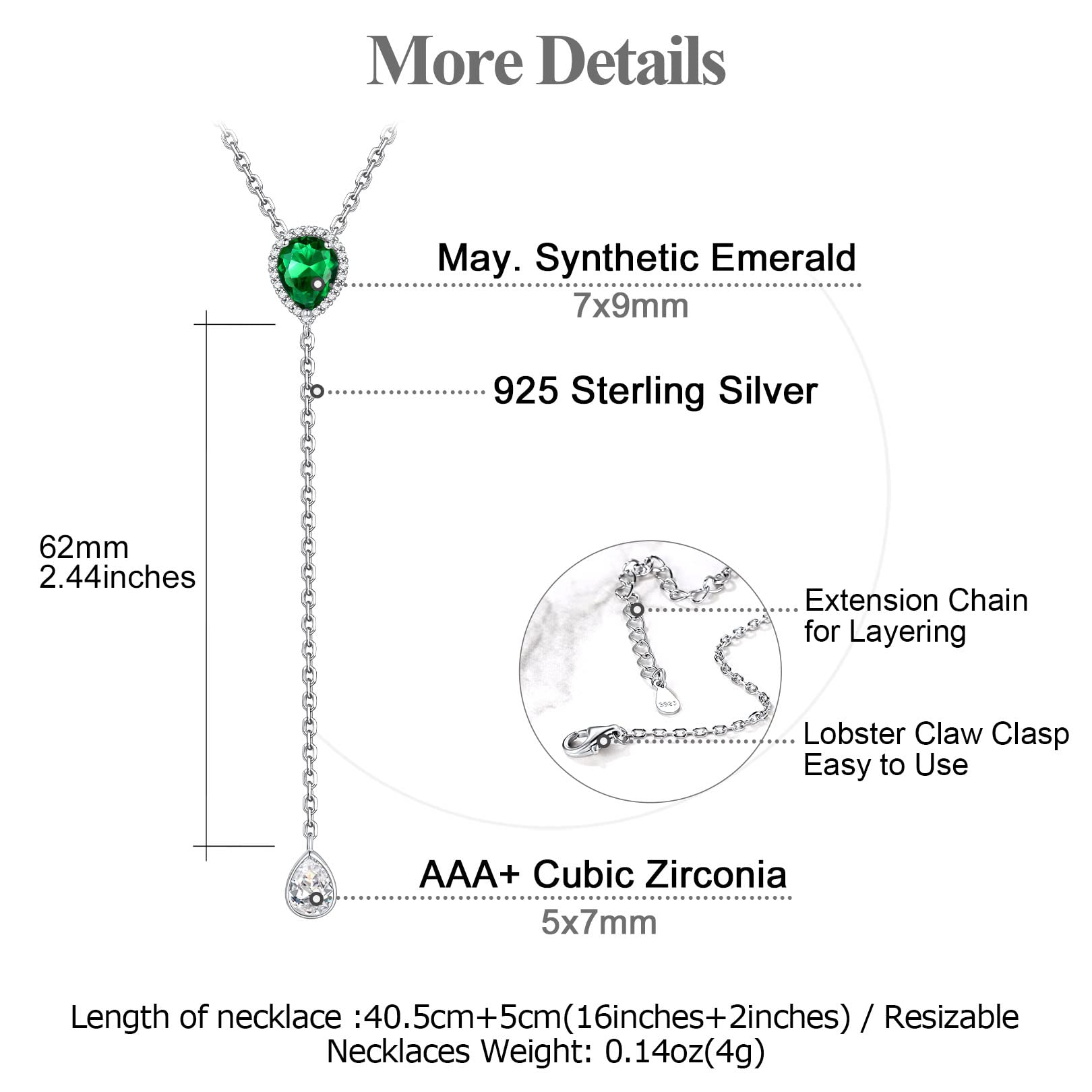 More Details

May. Synthetic Emerald
7x9mm

925 Sterling Silver

62mm
2.44inches

Extension Chain
for Layering

Lobster Claw Clasp
Easy to Use

AAA+ Cubic Zirconia
5x7mm

Length of necklace :40.5cm+5cm(16inches+2inches) / Resizable
Necklaces Weight: 0.14oz(4g)